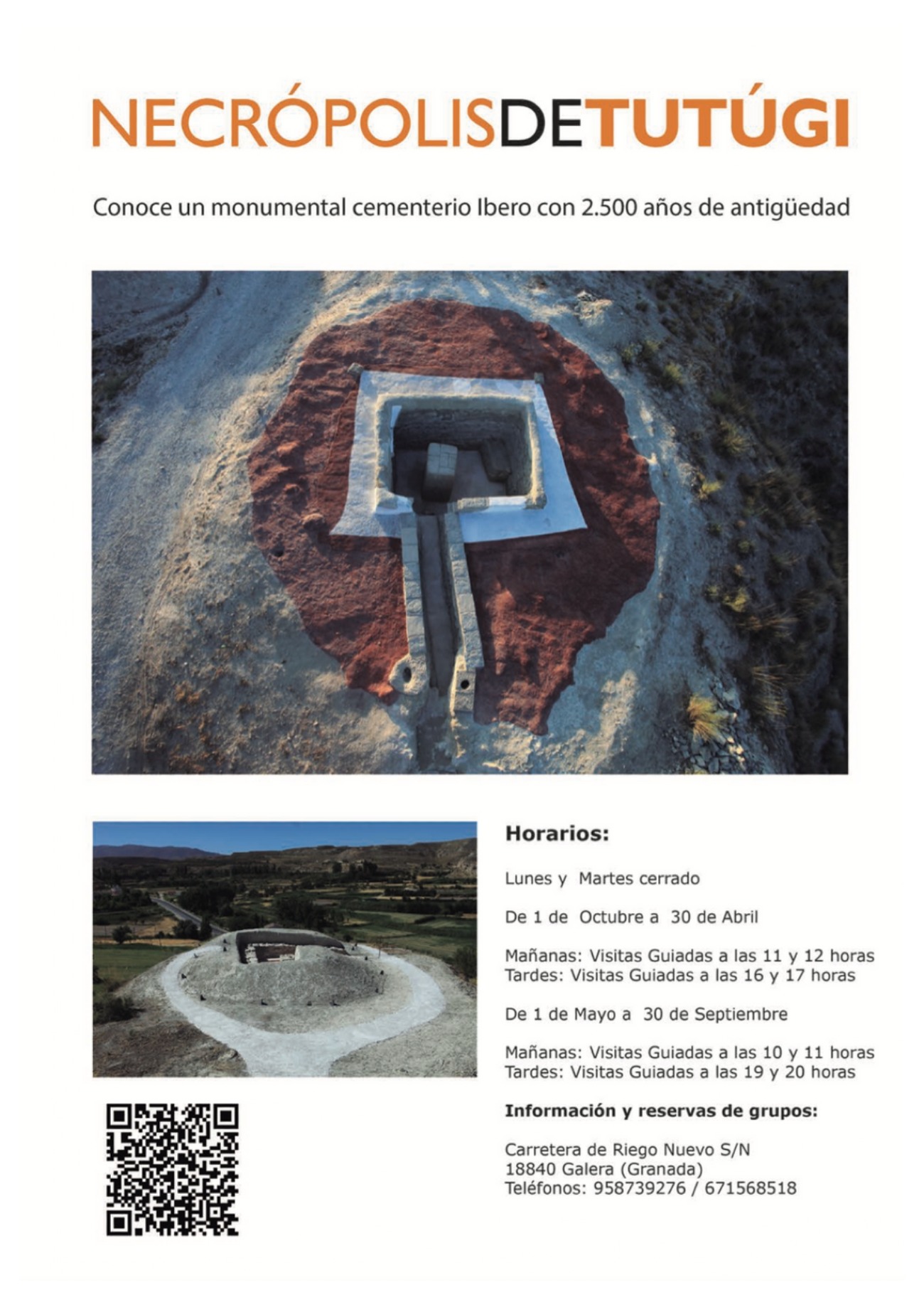 NECRÓPOLISDETUTÚGI

Conoce un monumental cementerio Ibero con 2.500 años de antigüedad

Horarios:

Lunes y Martes cerrado

De 1 de Octubre a 30 de Abril

Mañanas: Visitas Guiadas a las 11 y 12 horas
Tardes: Visitas Guiadas a las 16 y 17 horas

De 1 de Mayo a 30 de Septiembre

Mañanas: Visitas Guiadas a las 10 y 11 horas
Tardes: Visitas Guiadas a las 19 y 20 horas

Información y reservas de grupos:

Carretera de Riego Nuevo S/N
18840 Galera (Granada)
Teléfonos: 958739276 / 671568518